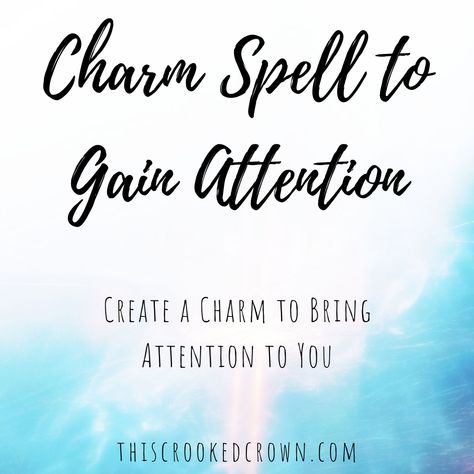 Charm Spell to Gain Attention

Create a Charm to Bring Attention to You

thiscrookedcrown.com